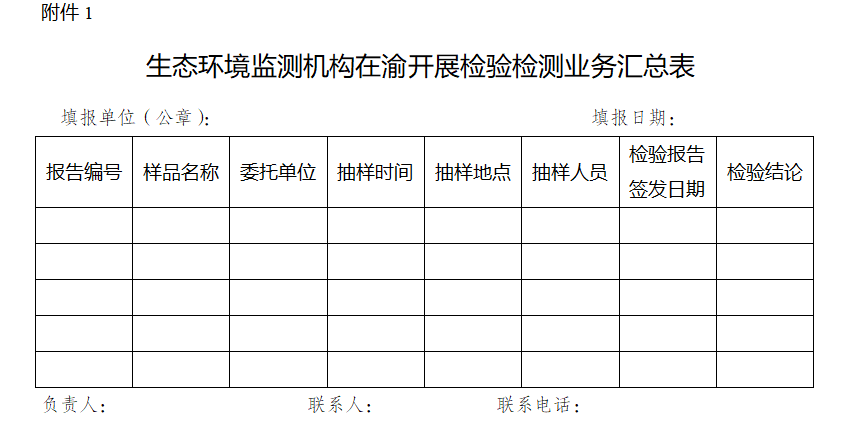 附件 1

生态环境监测机构在渝开展检验检测业务汇总表

填报单位（公章）：　　　　　　　　　　　　　　　　填报日期：

| 报告编号 | 样品名称 | 委托单位 | 抽样时间 | 抽样地点 | 抽样人员 | 检验报告签发日期 | 检验结论 |
|---|---|---|---|---|---|---|---|
| | | | | | | | |
| | | | | | | | |
| | | | | | | | |
| | | | | | | | |
| | | | | | | | |

负责人：　　　　　　　　联系人：　　　　　　　　联系电话：